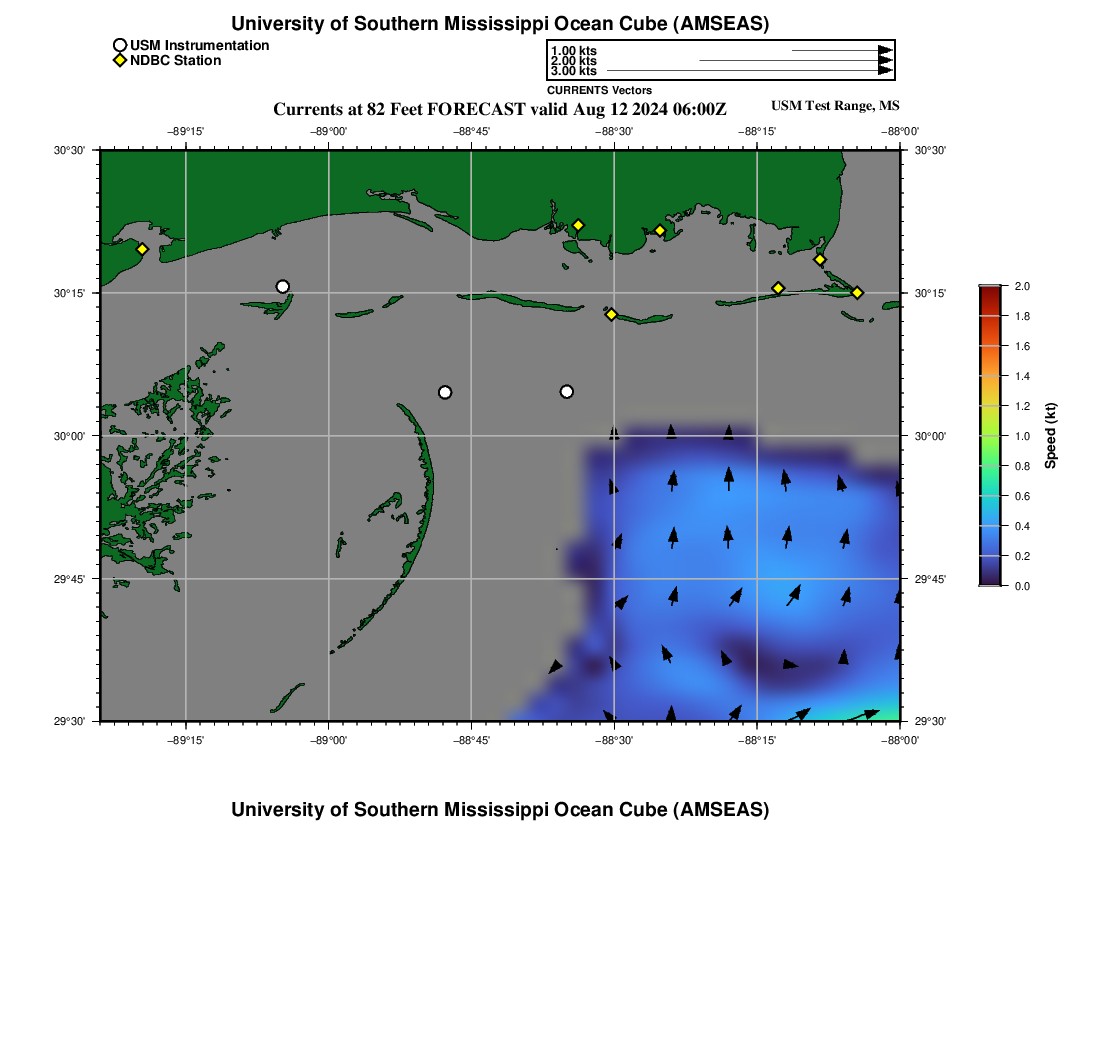 University of Southern Mississippi Ocean Cube (AMSEAS)

USM Instrumentation
NDBC Station

1.00 kts
2.00 kts
3.00 kts
CURRENTS Vectors

Currents at 82 Feet FORECAST valid Aug 12 2024 06:00Z

USM Test Range, MS

−89°15' −89°00' −88°45' −88°30' −88°15' −88°00'

30°30' 30°15' 30°00' 29°45' 29°30'

30°30' 30°15' 30°00' 29°45' 29°30'

−89°15' −89°00' −88°45' −88°30' −88°15' −88°00'

2.0 1.8 1.6 1.4 1.2 1.0 0.8 0.6 0.4 0.2 0.0

Speed (kt)

University of Southern Mississippi Ocean Cube (AMSEAS)